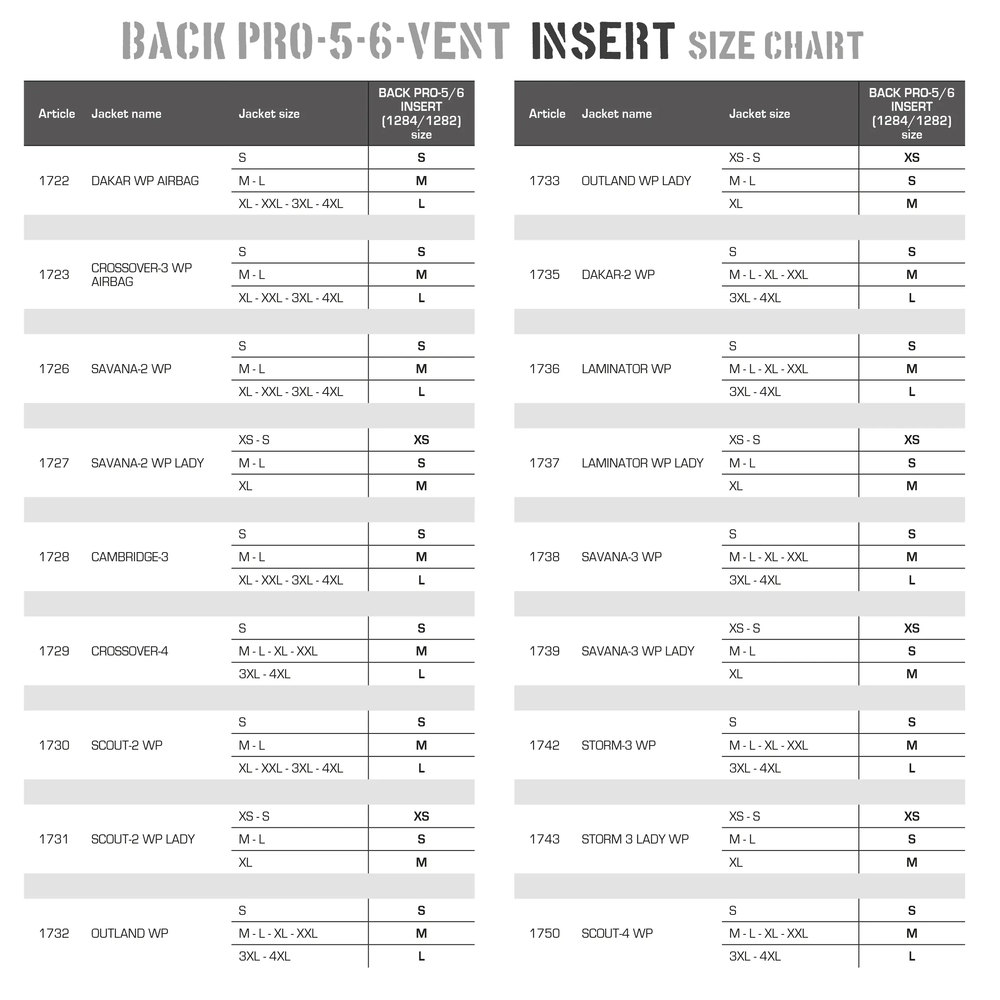 BACK PRO-5-6-VENT INSERT SIZE CHART

| Article | Jacket name | Jacket size | BACK PRO-5/6 INSERT (1284/1282) size |
|---|---|---|---|
| 1722 | DAKAR WP AIRBAG | S | S |
| | | M - L | M |
| | | XL - XXL - 3XL - 4XL | L |
| 1723 | CROSSOVER-3 WP AIRBAG | S | S |
| | | M - L | M |
| | | XL - XXL - 3XL - 4XL | L |
| 1726 | SAVANA-2 WP | S | S |
| | | M - L | M |
| | | XL - XXL - 3XL - 4XL | L |
| 1727 | SAVANA-2 WP LADY | XS - S | XS |
| | | M - L | S |
| | | XL | M |
| 1728 | CAMBRIDGE-3 | S | S |
| | | M - L | M |
| | | XL - XXL - 3XL - 4XL | L |
| 1729 | CROSSOVER-4 | S | S |
| | | M - L - XL - XXL | M |
| | | 3XL - 4XL | L |
| 1730 | SCOUT-2 WP | S | S |
| | | M - L | M |
| | | XL - XXL - 3XL - 4XL | L |
| 1731 | SCOUT-2 WP LADY | XS - S | XS |
| | | M - L | S |
| | | XL | M |
| 1732 | OUTLAND WP | S | S |
| | | M - L - XL - XXL | M |
| | | 3XL - 4XL | L |

| Article | Jacket name | Jacket size | BACK PRO-5/6 INSERT (1284/1282) size |
|---|---|---|---|
| 1733 | OUTLAND WP LADY | XS - S | XS |
| | | M - L | S |
| | | XL | M |
| 1735 | DAKAR-2 WP | S | S |
| | | M - L - XL - XXL | M |
| | | 3XL - 4XL | L |
| 1736 | LAMINATOR WP | S | S |
| | | M - L - XL - XXL | M |
| | | 3XL - 4XL | L |
| 1737 | LAMINATOR WP LADY | XS - S | XS |
| | | M - L | S |
| | | XL | M |
| 1738 | SAVANA-3 WP | S | S |
| | | M - L - XL - XXL | M |
| | | 3XL - 4XL | L |
| 1739 | SAVANA-3 WP LADY | XS - S | XS |
| | | M - L | S |
| | | XL | M |
| 1742 | STORM-3 WP | S | S |
| | | M - L - XL - XXL | M |
| | | 3XL - 4XL | L |
| 1743 | STORM 3 LADY WP | XS - S | XS |
| | | M - L | S |
| | | XL | M |
| 1750 | SCOUT-4 WP | S | S |
| | | M - L - XL - XXL | M |
| | | 3XL - 4XL | L |